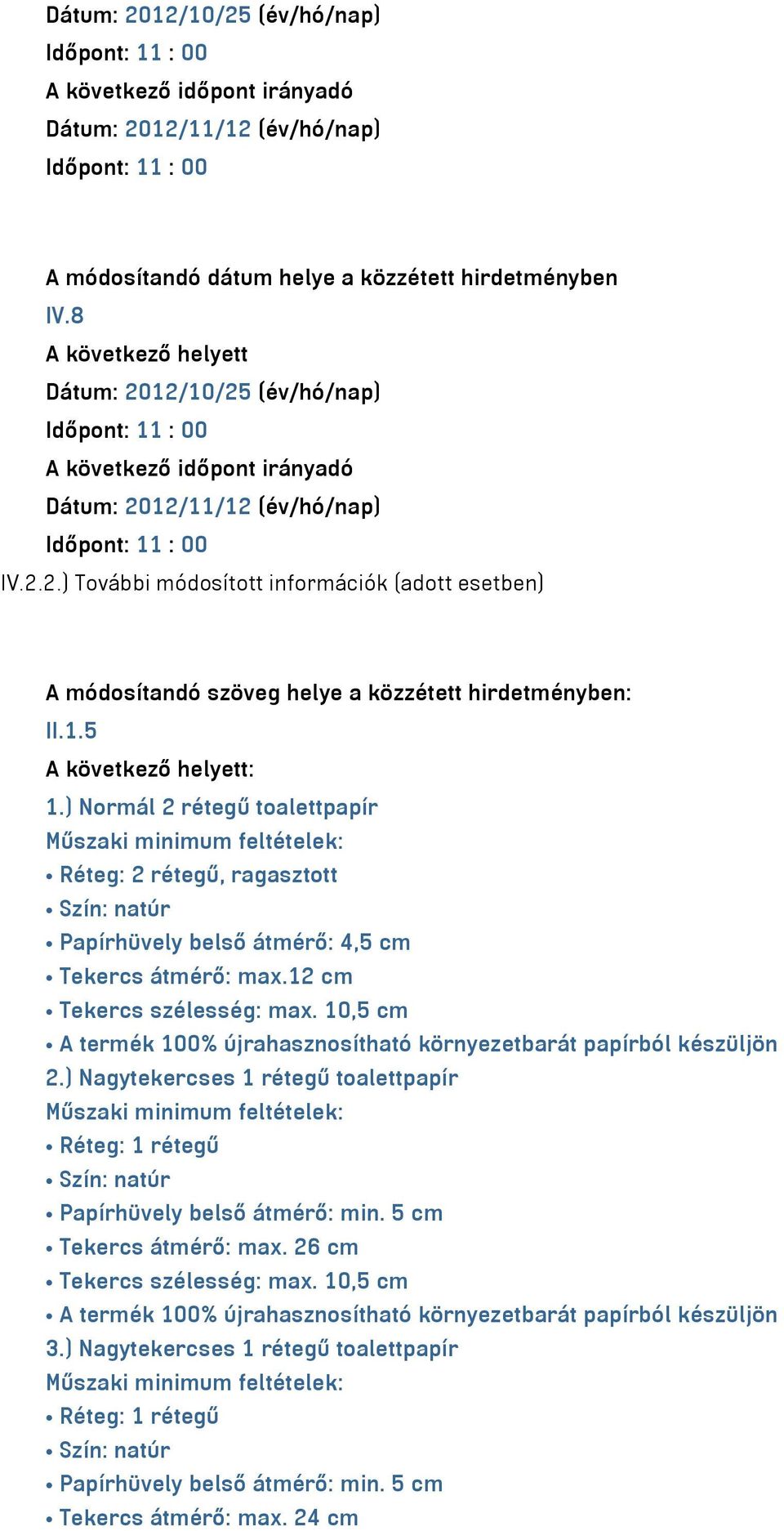 Dátum: 2012/10/25 (év/hó/nap)
Időpont: 11 : 00
A következő időpont irányadó
Dátum: 2012/11/12 (év/hó/nap)
Időpont: 11 : 00

A módosítandó dátum helye a közzétett hirdetményben
IV.8
A következő helyett
Dátum: 2012/10/25 (év/hó/nap)
Időpont: 11 : 00
A következő időpont irányadó
Dátum: 2012/11/12 (év/hó/nap)
Időpont: 11 : 00
IV.2.2.) További módosított információk (adott esetben)

A módosítandó szöveg helye a közzétett hirdetményben:
II.1.5
A következő helyett:
1.) Normál 2 rétegű toalettpapír
Műszaki minimum feltételek:
• Réteg: 2 rétegű, ragasztott
• Szín: natúr
• Papírhüvely belső átmérő: 4,5 cm
• Tekercs átmérő: max.12 cm
• Tekercs szélesség: max. 10,5 cm
• A termék 100% újrahasznosítható környezetbarát papírból készüljön
2.) Nagytekercses 1 rétegű toalettpapír
Műszaki minimum feltételek:
• Réteg: 1 rétegű
• Szín: natúr
• Papírhüvely belső átmérő: min. 5 cm
• Tekercs átmérő: max. 26 cm
• Tekercs szélesség: max. 10,5 cm
• A termék 100% újrahasznosítható környezetbarát papírból készüljön
3.) Nagytekercses 1 rétegű toalettpapír
Műszaki minimum feltételek:
• Réteg: 1 rétegű
• Szín: natúr
• Papírhüvely belső átmérő: min. 5 cm
• Tekercs átmérő: max. 24 cm